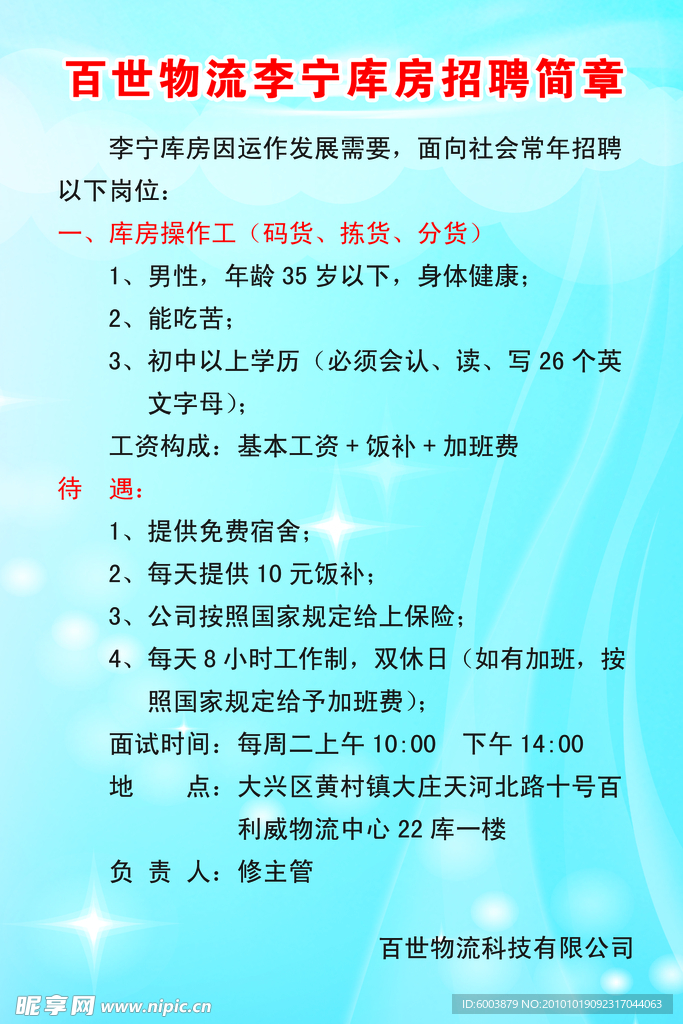 百世物流李宁库房招聘简章

李宁库房因运作发展需要，面向社会常年招聘以下岗位：

一、库房操作工（码货、拣货、分货）

1、男性，年龄 35 岁以下，身体健康；

2、能吃苦；

3、初中以上学历（必须会认、读、写 26 个英文字母）；

工资构成：基本工资 + 饭补 + 加班费

待 遇：

1、提供免费宿舍；

2、每天提供 10 元饭补；

3、公司按照国家规定给上保险；

4、每天 8 小时工作制，双休日（如有加班，按照国家规定给予加班费）；

面试时间：每周二上午 10:00 下午 14:00

地 点：大兴区黄村镇大庄天河北路十号百利威物流中心 22 库一楼

负 责 人：修主管

百世物流科技有限公司

昵享网 www.nipic.cn

ID:6003879 NO:20101019092317044063